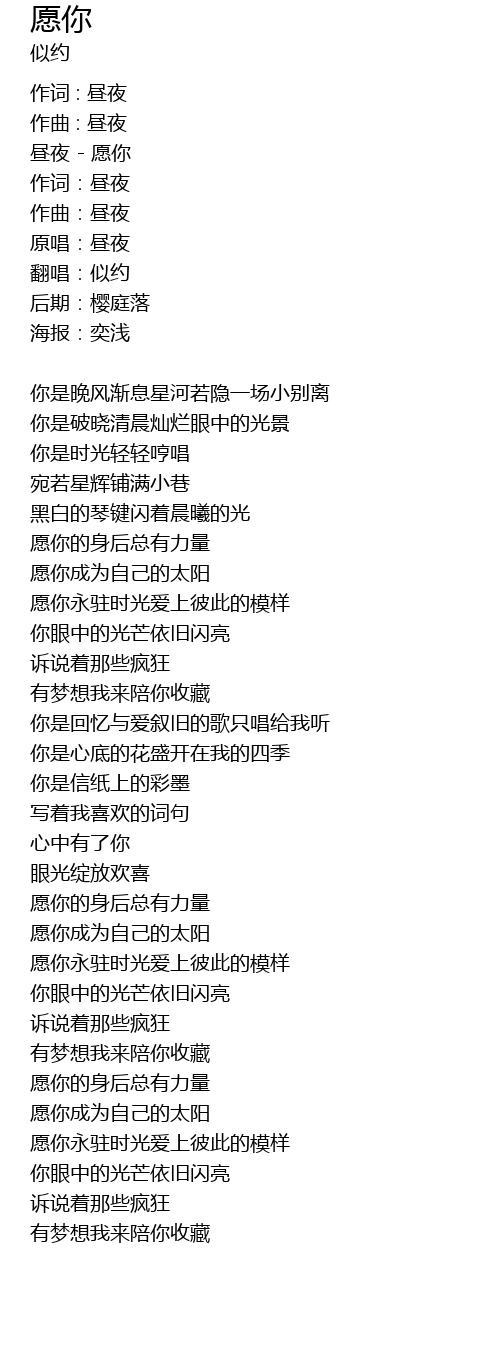 愿你
似约

作词 : 昼夜
作曲 : 昼夜
昼夜 - 愿你
作词：昼夜
作曲：昼夜
原唱：昼夜
翻唱：似约
后期：樱庭落
海报：奕浅

你是晚风渐息星河若隐一场小别离
你是破晓清晨灿烂眼中的光景
你是时光轻轻哼唱
宛若星辉铺满小巷
黑白的琴键闪着晨曦的光
愿你的身后总有力量
愿你成为自己的太阳
愿你永驻时光爱上彼此的模样
你眼中的光芒依旧闪亮
诉说着那些疯狂
有梦想我来陪你收藏
你是回忆与爱叙旧的歌只唱给我听
你是心底的花盛开在我的四季
你是信纸上的彩墨
写着我喜欢的词句
心中有了你
眼光绽放欢喜
愿你的身后总有力量
愿你成为自己的太阳
愿你永驻时光爱上彼此的模样
你眼中的光芒依旧闪亮
诉说着那些疯狂
有梦想我来陪你收藏
愿你的身后总有力量
愿你成为自己的太阳
愿你永驻时光爱上彼此的模样
你眼中的光芒依旧闪亮
诉说着那些疯狂
有梦想我来陪你收藏